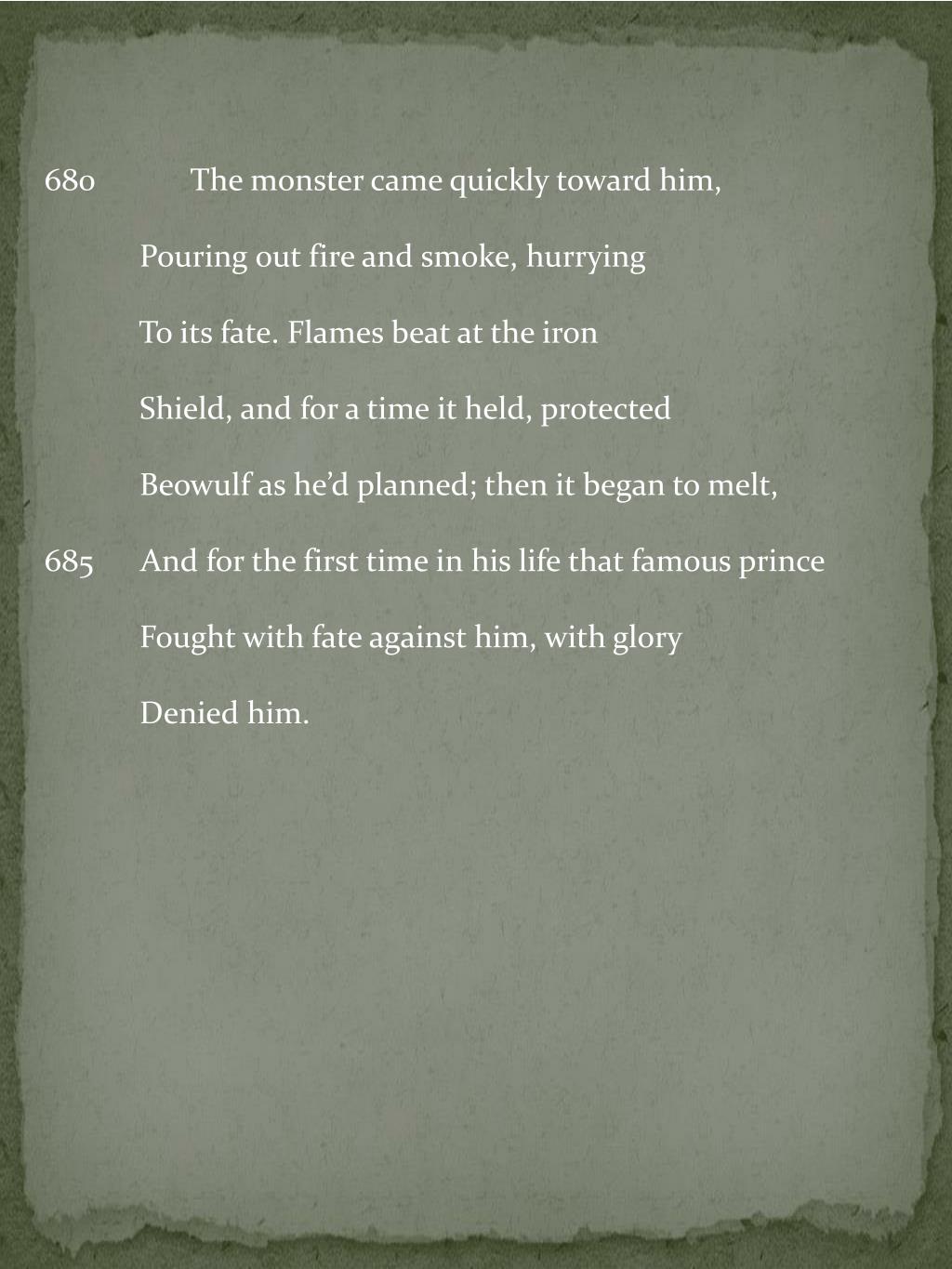 680 The monster came quickly toward him,

Pouring out fire and smoke, hurrying

To its fate. Flames beat at the iron

Shield, and for a time it held, protected

Beowulf as he'd planned; then it began to melt,

685 And for the first time in his life that famous prince

Fought with fate against him, with glory

Denied him.